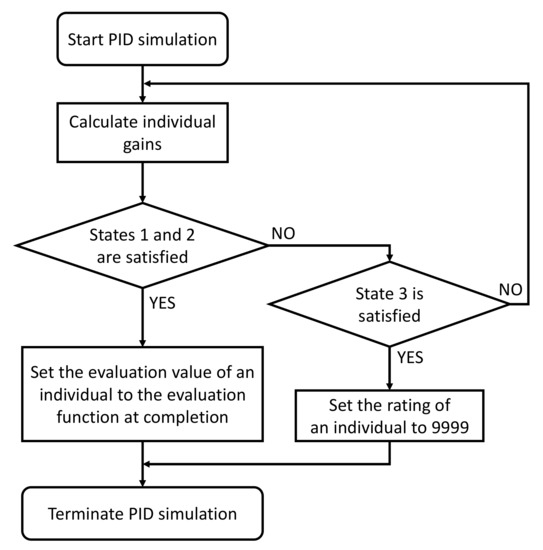 Start PID simulation

Calculate individual gains

States 1 and 2 are satisfied

NO

State 3 is satisfied

NO

YES

YES

Set the evaluation value of an individual to the evaluation function at completion

Set the rating of an individual to 9999

Terminate PID simulation